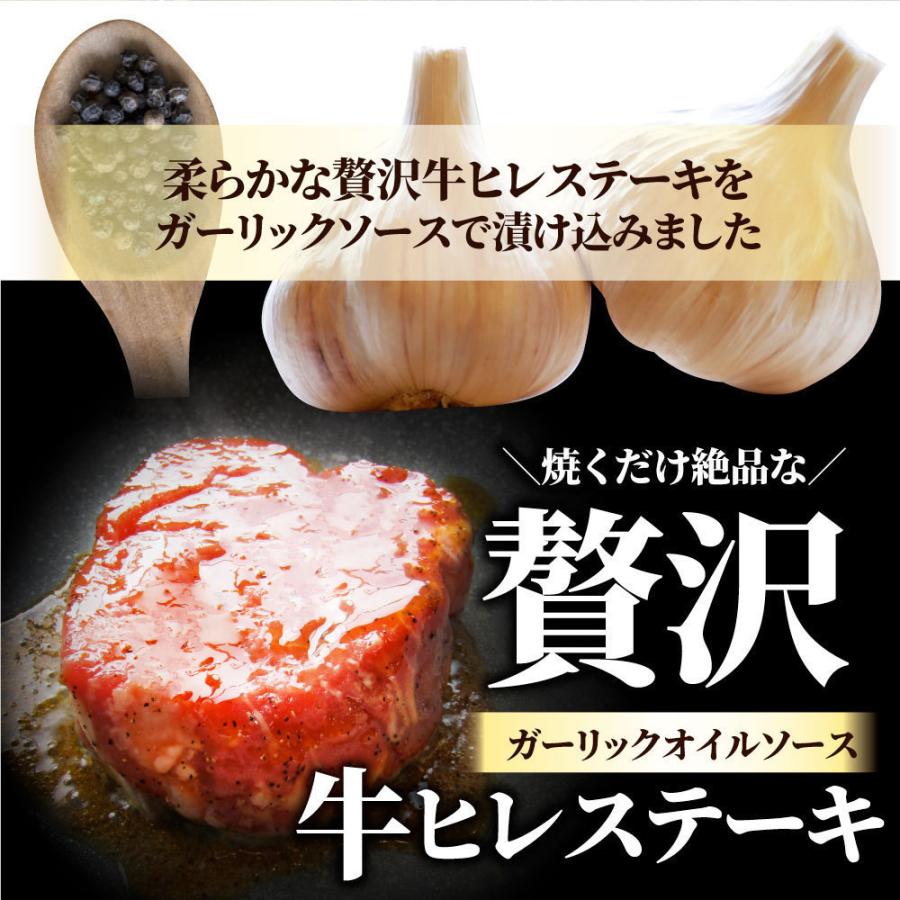 柔らかな贅沢牛ヒレステーキを
ガーリックソースで漬け込みました

＼焼くだけ絶品な／
贅沢
ガーリックオイルソース
牛ヒレステーキ